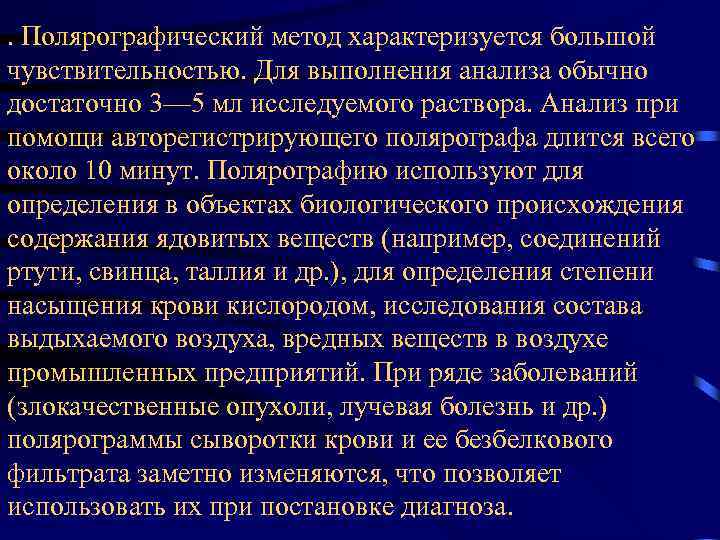 . Полярографический метод характеризуется большой чувствительностью. Для выполнения анализа обычно достаточно 3—5 мл исследуемого раствора. Анализ при помощи авторегистрирующего полярографа длится всего около 10 минут. Полярографию используют для определения в объектах биологического происхождения содержания ядовитых веществ (например, соединений ртути, свинца, таллия и др.), для определения степени насыщения крови кислородом, исследования состава выдыхаемого воздуха, вредных веществ в воздухе промышленных предприятий. При ряде заболеваний (злокачественные опухоли, лучевая болезнь и др.) полярограммы сыворотки крови и ее безбелкового фильтрата заметно изменяются, что позволяет использовать их при постановке диагноза.